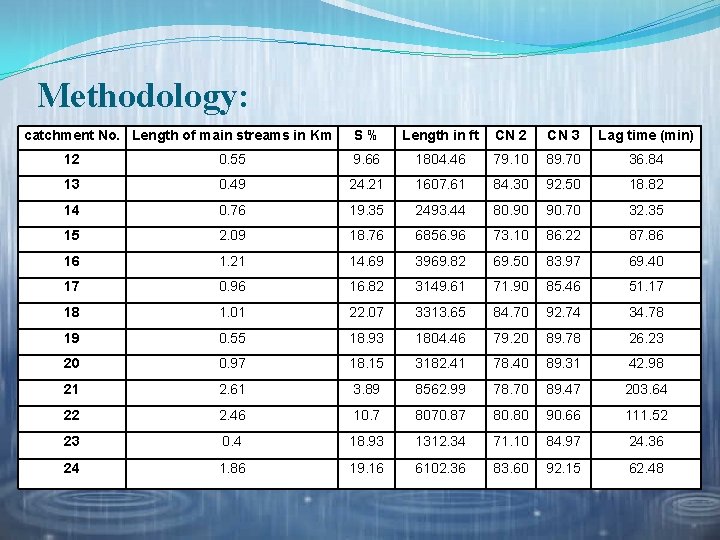 Methodology:

| catchment No. | Length of main streams in Km | S % | Length in ft | CN 2 | CN 3 | Lag time (min) |
|---|---|---|---|---|---|---|
| 12 | 0.55 | 9.66 | 1804.46 | 79.10 | 89.70 | 36.84 |
| 13 | 0.49 | 24.21 | 1607.61 | 84.30 | 92.50 | 18.82 |
| 14 | 0.76 | 19.35 | 2493.44 | 80.90 | 90.70 | 32.35 |
| 15 | 2.09 | 18.76 | 6856.96 | 73.10 | 86.22 | 87.86 |
| 16 | 1.21 | 14.69 | 3969.82 | 69.50 | 83.97 | 69.40 |
| 17 | 0.96 | 16.82 | 3149.61 | 71.90 | 85.46 | 51.17 |
| 18 | 1.01 | 22.07 | 3313.65 | 84.70 | 92.74 | 34.78 |
| 19 | 0.55 | 18.93 | 1804.46 | 79.20 | 89.78 | 26.23 |
| 20 | 0.97 | 18.15 | 3182.41 | 78.40 | 89.31 | 42.98 |
| 21 | 2.61 | 3.89 | 8562.99 | 78.70 | 89.47 | 203.64 |
| 22 | 2.46 | 10.7 | 8070.87 | 80.80 | 90.66 | 111.52 |
| 23 | 0.4 | 18.93 | 1312.34 | 71.10 | 84.97 | 24.36 |
| 24 | 1.86 | 19.16 | 6102.36 | 83.60 | 92.15 | 62.48 |